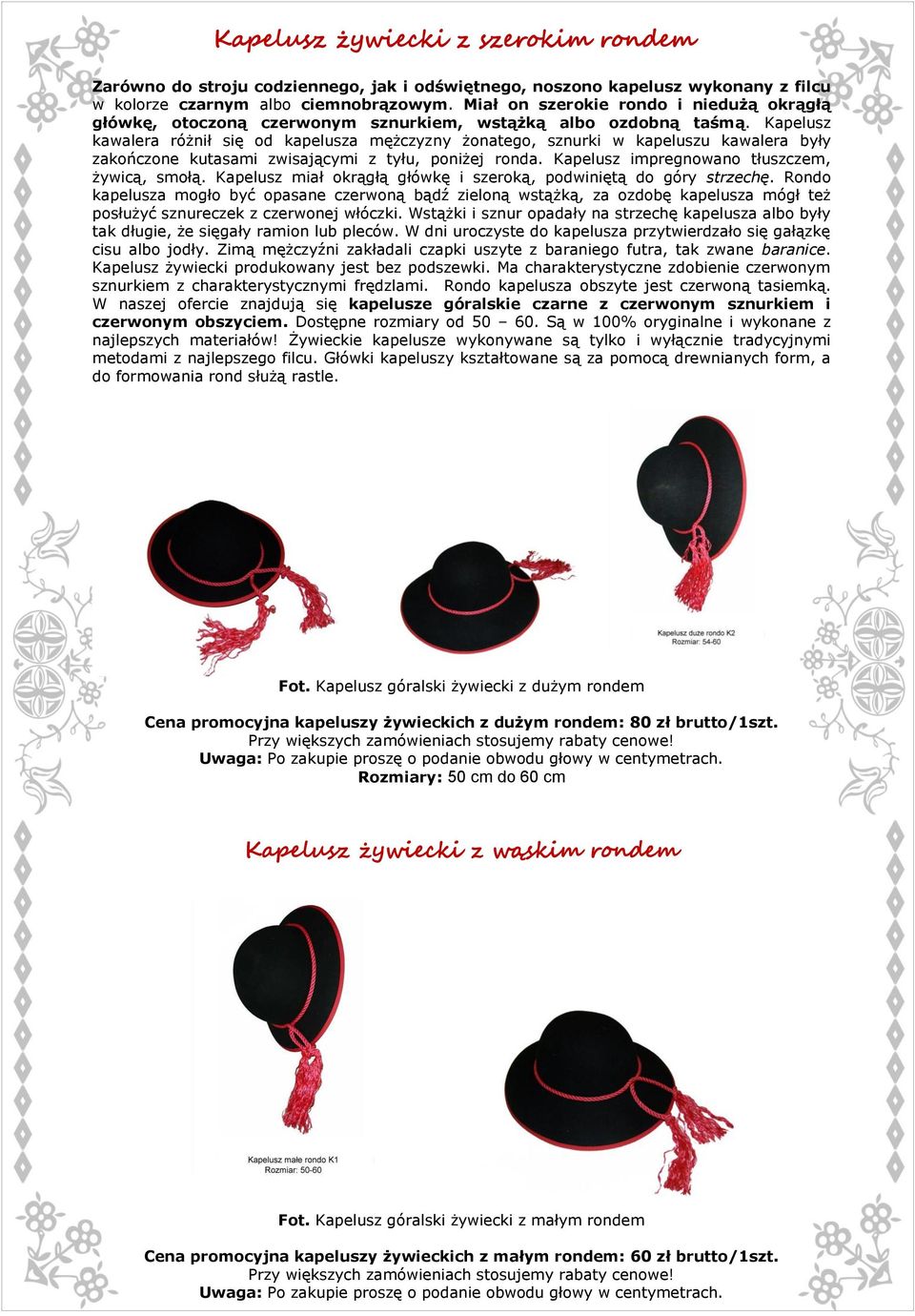 Kapelusz żywiecki z szerokim rondem

Zarówno do stroju codziennego, jak i odświętnego, noszono kapelusz wykonany z filcu w kolorze czarnym albo ciemnobrązowym. Miał on szerokie rondo i niedużą okrągłą główkę, otoczoną czerwonym sznurkiem, wstążką albo ozdobną taśmą. Kapelusz kawalera różnił się od kapelusza mężczyzny żonatego, sznurki w kapeluszu kawalera były zakończone kutasami zwisającymi z tyłu, poniżej ronda. Kapelusz impregnowano tłuszczem, żywicą, smołą. Kapelusz miał okrągłą główkę i szeroką, podwiniętą do góry strzechę. Rondo kapelusza mogło być opasane czerwoną bądź zieloną wstążką, za ozdobę kapelusza mógł też posłużyć sznureczek z czerwonej włóczki. Wstążki i sznur opadały na strzechę kapelusza albo były tak długie, że sięgały ramion lub pleców. W dni uroczyste do kapelusza przytwierdzało się gałązkę cisu albo jodły. Zimą mężczyźni zakładali czapki uszyte z baraniego futra, tak zwane baranice. Kapelusz żywiecki produkowany jest bez podszewki. Ma charakterystyczne zdobienie czerwonym sznurkiem z charakterystycznymi frędzlami. Rondo kapelusza obszyte jest czerwoną tasiemką. W naszej ofercie znajdują się kapelusze góralskie czarne z czerwonym sznurkiem i czerwonym obszyciem. Dostępne rozmiary od 50 – 60. Są w 100% oryginalne i wykonane z najlepszych materiałów! Żywieckie kapelusze wykonywane są tylko i wyłącznie tradycyjnymi metodami z najlepszego filcu. Główki kapeluszy kształtowane są za pomocą drewnianych form, a do formowania rond służą rastle.

Kapelusz duże rondo K2
Rozmiar: 54-60

Fot. Kapelusz góralski żywiecki z dużym rondem

Cena promocyjna kapeluszy żywieckich z dużym rondem: 80 zł brutto/1szt.
Przy większych zamówieniach stosujemy rabaty cenowe!
Uwaga: Po zakupie proszę o podanie obwodu głowy w centymetrach.
Rozmiary: 50 cm do 60 cm

Kapelusz żywiecki z wąskim rondem

Kapelusz małe rondo K1
Rozmiar: 50-60

Fot. Kapelusz góralski żywiecki z małym rondem

Cena promocyjna kapeluszy żywieckich z małym rondem: 60 zł brutto/1szt.
Przy większych zamówieniach stosujemy rabaty cenowe!
Uwaga: Po zakupie proszę o podanie obwodu głowy w centymetrach.